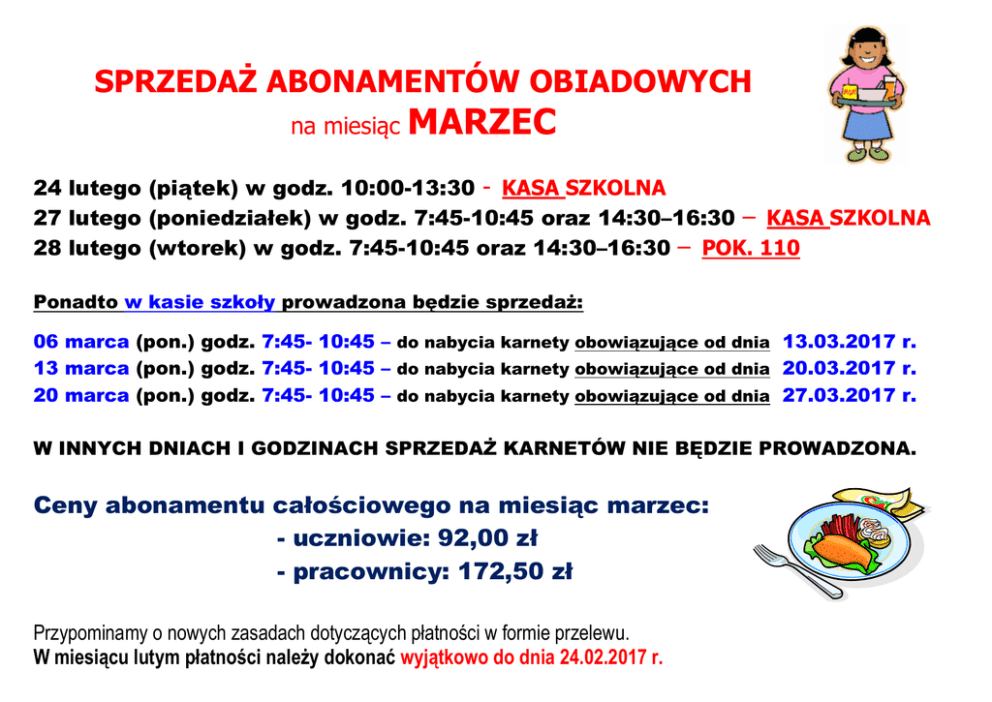 SPRZEDAŻ ABONAMENTÓW OBIADOWYCH
na miesiąc MARZEC

24 lutego (piątek) w godz. 10:00-13:30 - KASA SZKOLNA
27 lutego (poniedziałek) w godz. 7:45-10:45 oraz 14:30–16:30 – KASA SZKOLNA
28 lutego (wtorek) w godz. 7:45-10:45 oraz 14:30–16:30 – POK. 110

Ponadto w kasie szkoły prowadzona będzie sprzedaż:

06 marca (pon.) godz. 7:45- 10:45 – do nabycia karnety obowiązujące od dnia 13.03.2017 r.
13 marca (pon.) godz. 7:45- 10:45 – do nabycia karnety obowiązujące od dnia 20.03.2017 r.
20 marca (pon.) godz. 7:45- 10:45 – do nabycia karnety obowiązujące od dnia 27.03.2017 r.

W INNYCH DNIACH I GODZINACH SPRZEDAŻ KARNETÓW NIE BĘDZIE PROWADZONA.

Ceny abonamentu całościowego na miesiąc marzec:
- uczniowie: 92,00 zł
- pracownicy: 172,50 zł

Przypominamy o nowych zasadach dotyczących płatności w formie przelewu.
W miesiącu lutym płatności należy dokonać wyjątkowo do dnia 24.02.2017 r.